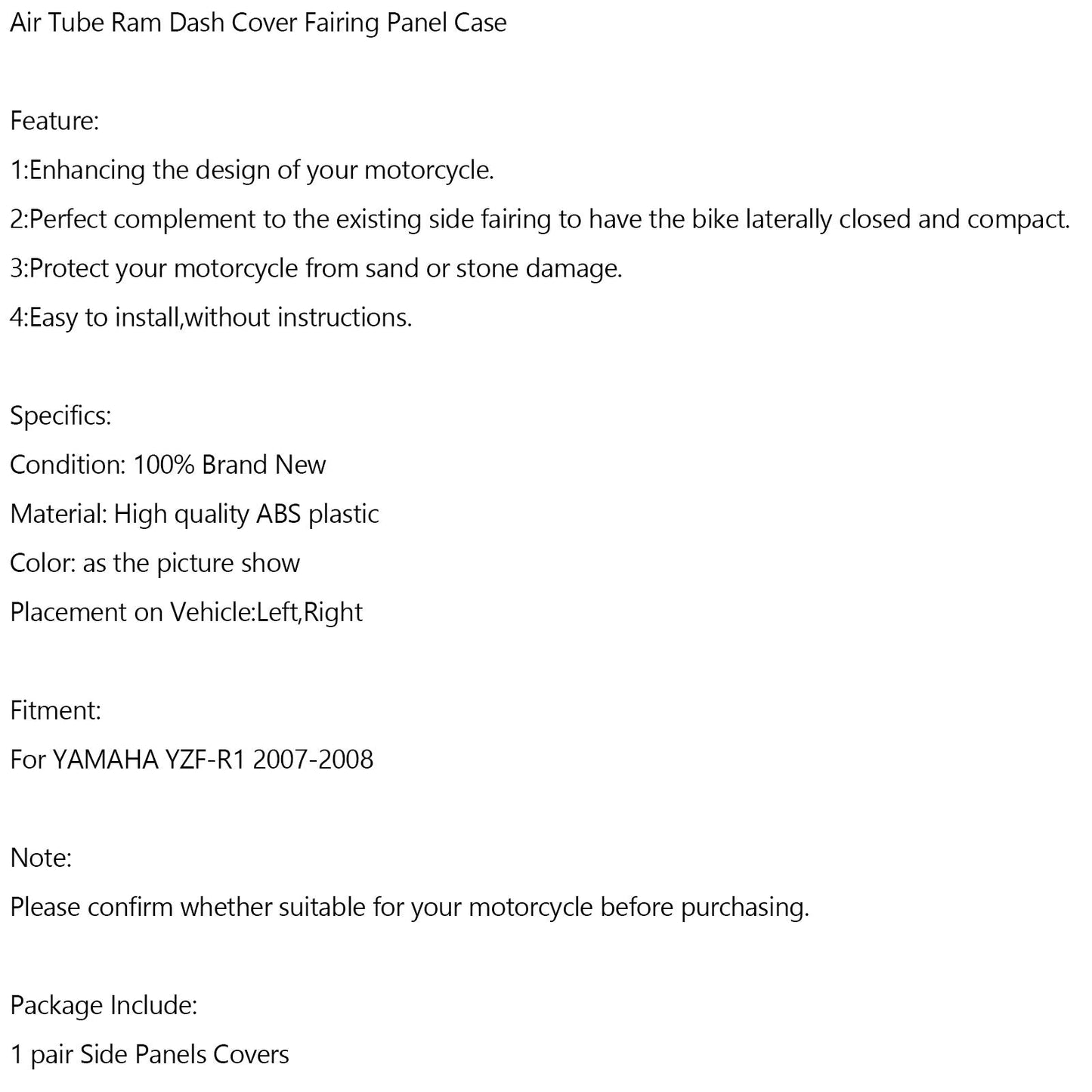 Air Tube Ram Dash Cover Fairing Panel Case

Feature:
1:Enhancing the design of your motorcycle.
2:Perfect complement to the existing side fairing to have the bike laterally closed and compact.
3:Protect your motorcycle from sand or stone damage.
4:Easy to install,without instructions.

Specifics:
Condition: 100% Brand New
Material: High quality ABS plastic
Color: as the picture show
Placement on Vehicle:Left,Right

Fitment:
For YAMAHA YZF-R1 2007-2008

Note:
Please confirm whether suitable for your motorcycle before purchasing.

Package Include:
1 pair Side Panels Covers